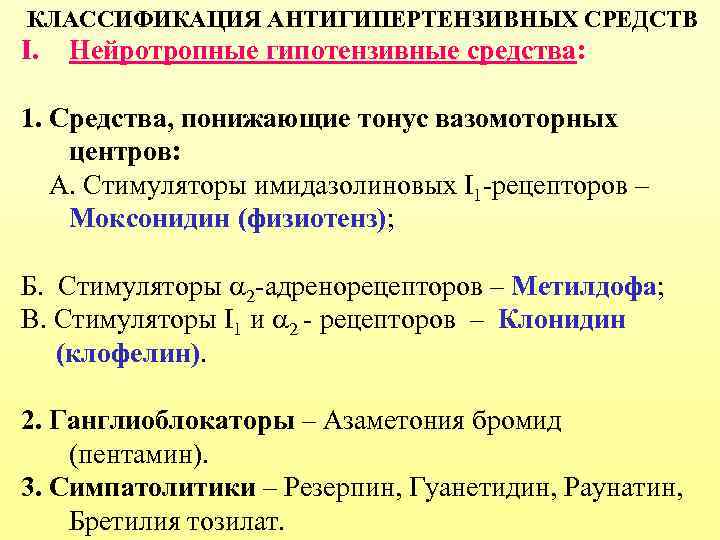 КЛАССИФИКАЦИЯ АНТИГИПЕРТЕНЗИВНЫХ СРЕДСТВ

I. Нейротропные гипотензивные средства:

1. Средства, понижающие тонус вазомоторных центров:

А. Стимуляторы имидазолиновых $I_1$-рецепторов – Моксонидин (физиотенз);

Б. Стимуляторы $\alpha_2$-адренорецепторов – Метилдофа;

В. Стимуляторы $I_1$ и $\alpha_2$ - рецепторов – Клонидин (клофелин).

2. Ганглиоблокаторы – Азаметония бромид (пентамин).

3. Симпатолитики – Резерпин, Гуанетидин, Раунатин, Бретилия тозилат.